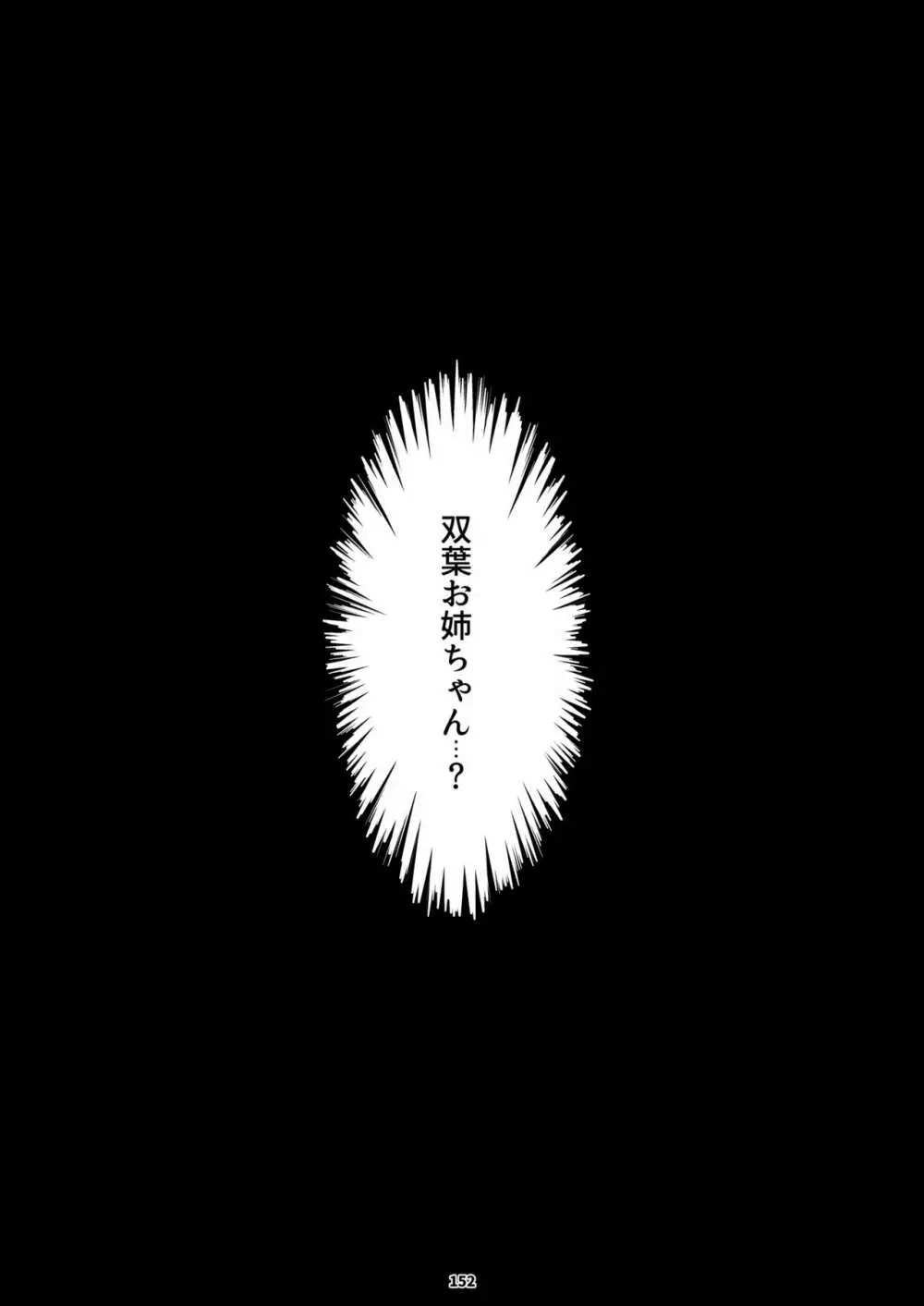 双葉お姉ちゃん…？

152